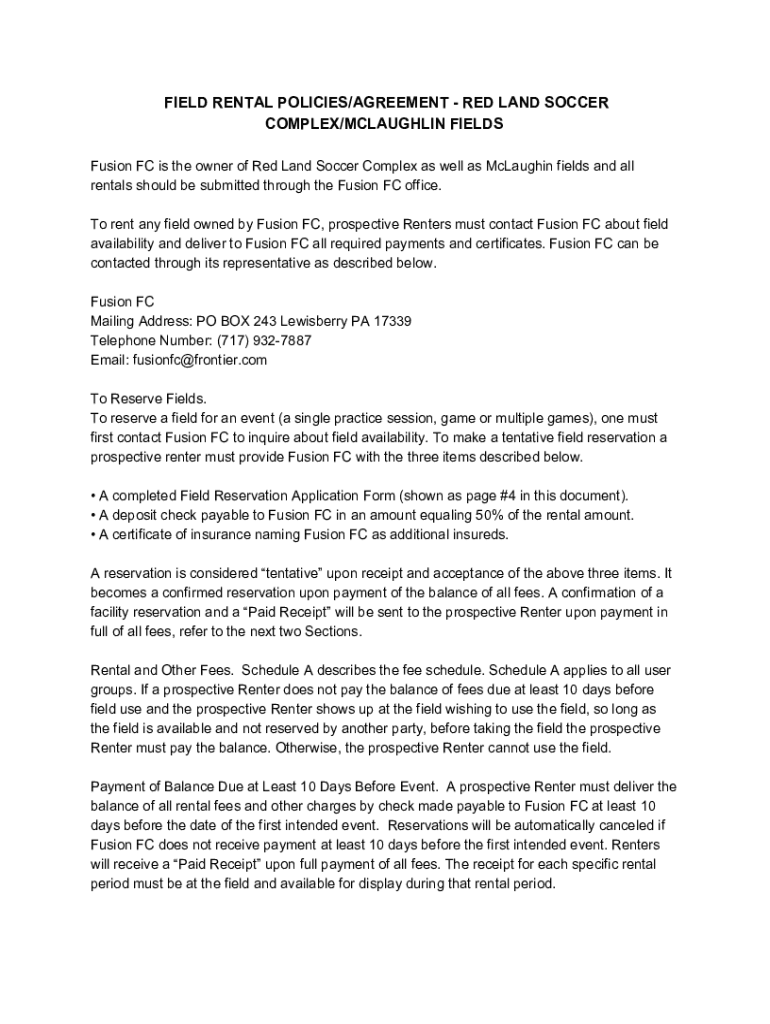 FIELD RENTAL POLICIES/AGREEMENT - RED LAND SOCCER COMPLEX/MCLAUGHLIN FIELDS

Fusion FC is the owner of Red Land Soccer Complex as well as McLaughin fields and all rentals should be submitted through the Fusion FC office.

To rent any field owned by Fusion FC, prospective Renters must contact Fusion FC about field availability and deliver to Fusion FC all required payments and certificates. Fusion FC can be contacted through its representative as described below.

Fusion FC
Mailing Address: PO BOX 243 Lewisberry PA 17339
Telephone Number: (717) 932-7887
Email: fusionfc@frontier.com

To Reserve Fields.
To reserve a field for an event (a single practice session, game or multiple games), one must first contact Fusion FC to inquire about field availability. To make a tentative field reservation a prospective renter must provide Fusion FC with the three items described below.

• A completed Field Reservation Application Form (shown as page #4 in this document).
• A deposit check payable to Fusion FC in an amount equaling 50% of the rental amount.
• A certificate of insurance naming Fusion FC as additional insureds.

A reservation is considered “tentative” upon receipt and acceptance of the above three items. It becomes a confirmed reservation upon payment of the balance of all fees. A confirmation of a facility reservation and a “Paid Receipt” will be sent to the prospective Renter upon payment in full of all fees, refer to the next two Sections.

Rental and Other Fees. Schedule A describes the fee schedule. Schedule A applies to all user groups. If a prospective Renter does not pay the balance of fees due at least 10 days before field use and the prospective Renter shows up at the field wishing to use the field, so long as the field is available and not reserved by another party, before taking the field the prospective Renter must pay the balance. Otherwise, the prospective Renter cannot use the field.

Payment of Balance Due at Least 10 Days Before Event. A prospective Renter must deliver the balance of all rental fees and other charges by check made payable to Fusion FC at least 10 days before the date of the first intended event. Reservations will be automatically canceled if Fusion FC does not receive payment at least 10 days before the first intended event. Renters will receive a “Paid Receipt” upon full payment of all fees. The receipt for each specific rental period must be at the field and available for display during that rental period.